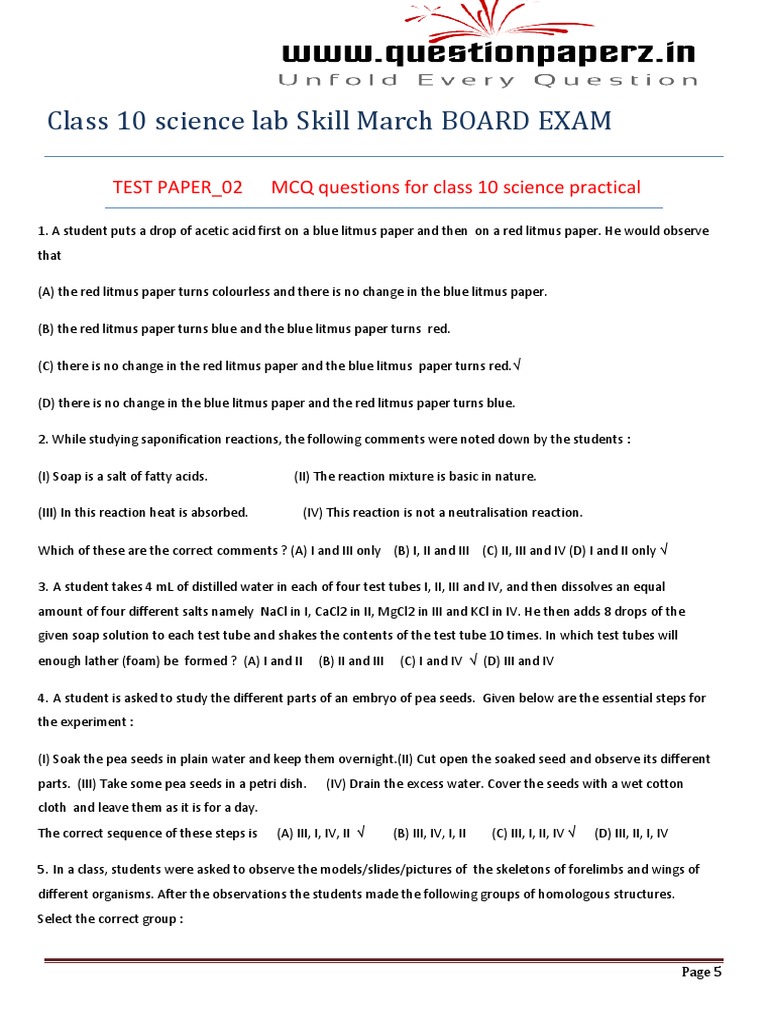 www.questionpaperz.in
Unfold Every Question

Class 10 science lab Skill March BOARD EXAM

TEST PAPER_02 MCQ questions for class 10 science practical

1. A student puts a drop of acetic acid first on a blue litmus paper and then on a red litmus paper. He would observe that

(A) the red litmus paper turns colourless and there is no change in the blue litmus paper.

(B) the red litmus paper turns blue and the blue litmus paper turns red.

(C) there is no change in the red litmus paper and the blue litmus paper turns red.√

(D) there is no change in the blue litmus paper and the red litmus paper turns blue.

2. While studying saponification reactions, the following comments were noted down by the students :

(I) Soap is a salt of fatty acids. (II) The reaction mixture is basic in nature.

(III) In this reaction heat is absorbed. (IV) This reaction is not a neutralisation reaction.

Which of these are the correct comments ? (A) I and III only (B) I, II and III (C) II, III and IV (D) I and II only √

3. A student takes 4 mL of distilled water in each of four test tubes I, II, III and IV, and then dissolves an equal amount of four different salts namely NaCl in I, CaCl2 in II, MgCl2 in III and KCl in IV. He then adds 8 drops of the given soap solution to each test tube and shakes the contents of the test tube 10 times. In which test tubes will enough lather (foam) be formed ? (A) I and II (B) II and III (C) I and IV √ (D) III and IV

4. A student is asked to study the different parts of an embryo of pea seeds. Given below are the essential steps for the experiment :

(I) Soak the pea seeds in plain water and keep them overnight.(II) Cut open the soaked seed and observe its different parts. (III) Take some pea seeds in a petri dish. (IV) Drain the excess water. Cover the seeds with a wet cotton cloth and leave them as it is for a day.
The correct sequence of these steps is (A) III, I, IV, II √ (B) III, IV, I, II (C) III, I, II, IV √ (D) III, II, I, IV

5. In a class, students were asked to observe the models/slides/pictures of the skeletons of forelimbs and wings of different organisms. After the observations the students made the following groups of homologous structures. Select the correct group :

Page 5